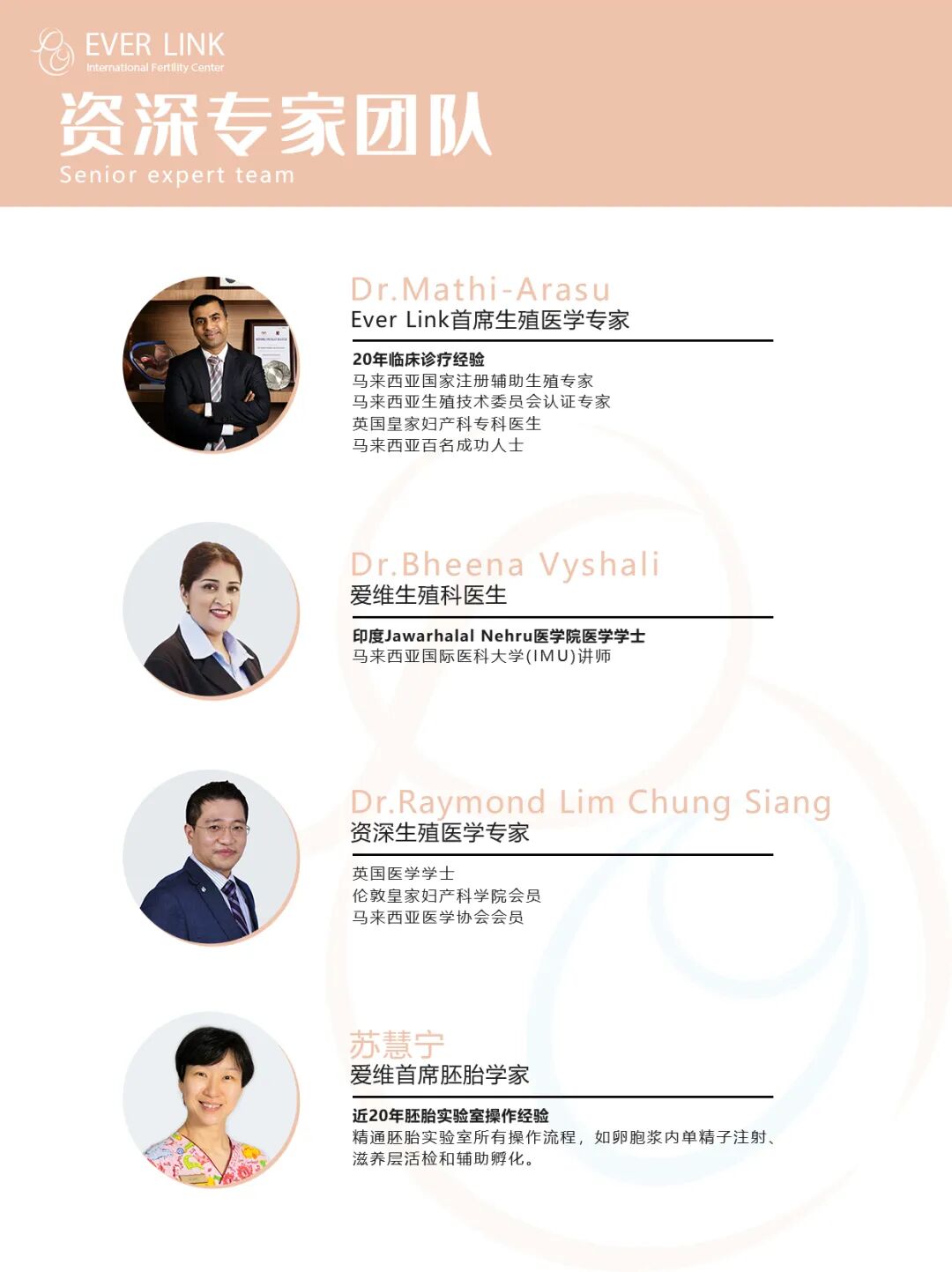 EVER LINK
International Fertility Center

资深专家团队
Senior expert team

Dr.Mathi-Arasu
Ever Link首席生殖医学专家

20年临床诊疗经验
马来西亚国家注册辅助生殖专家
马来西亚生殖技术委员会认证专家
英国皇家妇产科专科医生
马来西亚百名成功人士

Dr.Bheena Vyshali
爱维生殖科医生

印度Jawarhalal Nehru医学院医学学士
马来西亚国际医科大学(IMU)讲师

Dr.Raymond Lim Chung Siang
资深生殖医学专家

英国医学学士
伦敦皇家妇产科学院会员
马来西亚医学协会会员

苏慧宁
爱维首席胚胎学家

近20年胚胎实验室操作经验
精通胚胎实验室所有操作流程，如卵胞浆内单精子注射、滋养层活检和辅助孵化。